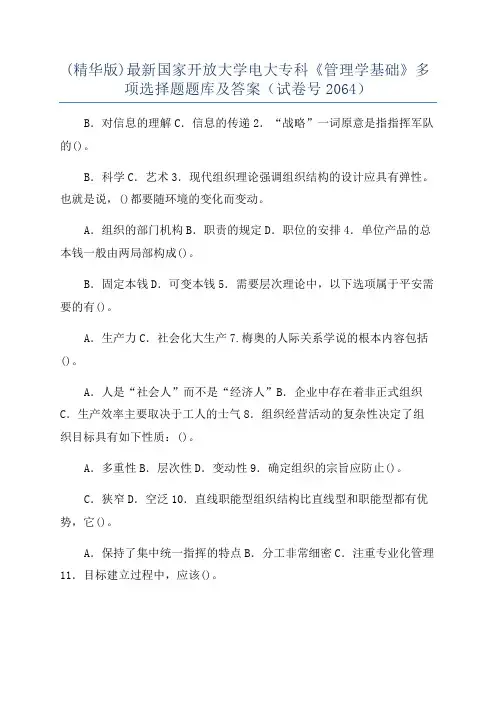 (精华版)最新国家开放大学电大专科《管理学基础》多项选择题题库及答案（试卷号 2064）

B．对信息的理解 C．信息的传递 2．“战略”一词原意是指指挥军队的()。

B．科学 C．艺术 3．现代组织理论强调组织结构的设计应具有弹性。也就是说，()都要随环境的变化而变动。

A．组织的部门机构 B．职责的规定 D．职位的安排 4．单位产品的总本钱一般由两局部构成()。

B．固定本钱 D．可变本钱 5．需要层次理论中，以下选项属于平安需要的有()。

A．生产力 C．社会化大生产 7.梅奥的人际关系学说的根本内容包括()。

A．人是“社会人”而不是“经济人” B．企业中存在着非正式组织 C．生产效率主要取决于工人的士气 8．组织经营活动的复杂性决定了组织目标具有如下性质：()。

A．多重性 B．层次性 D．变动性 9．确定组织的宗旨应防止()。

C．狭窄 D．空泛 10．直线职能型组织结构比直线型和职能型都有优势，它()。

A．保持了集中统一指挥的特点 B．分工非常细密 C．注重专业化管理 11．目标建立过程中，应该()。